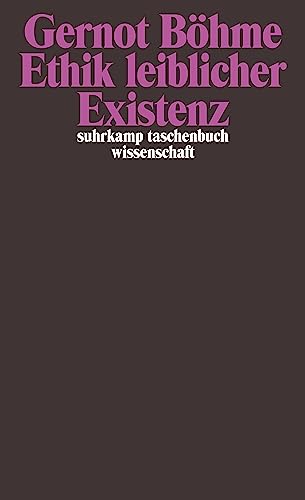 Gernot Böhme
Ethik leiblicher Existenz
suhrkamp taschenbuch wissenschaft